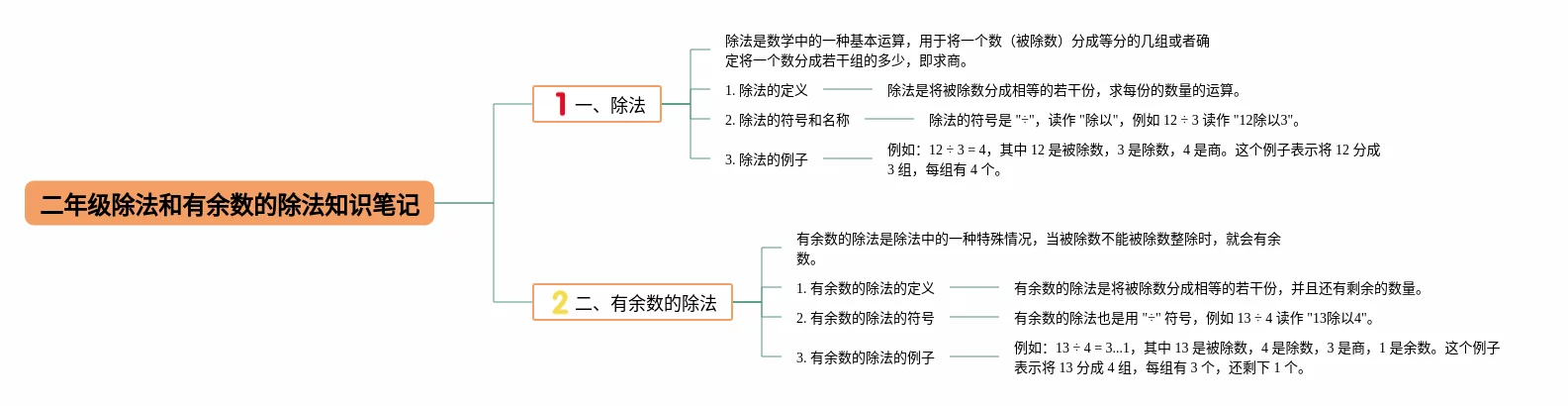 二年级除法和有余数的除法知识笔记

1 一、除法

除法是数学中的一种基本运算，用于将一个数（被除数）分成等分的几组或者确定将一个数分成若干组的多少，即求商。

1. 除法的定义

除法是将被除数分成相等的若干份，求每份的数量的运算。

2. 除法的符号和名称

除法的符号是 "÷"，读作 "除以"，例如 12 ÷ 3 读作 "12除以3"。

3. 除法的例子

例如：12 ÷ 3 = 4，其中 12 是被除数，3 是除数，4 是商。这个例子表示将 12 分成 3 组，每组有 4 个。

2 二、有余数的除法

有余数的除法是除法中的一种特殊情况，当被除数不能被除数整除时，就会有余数。

1. 有余数的除法的定义

有余数的除法是将被除数分成相等的若干份，并且还有剩余的数量。

2. 有余数的除法的符号

有余数的除法也是用 "÷" 符号，例如 13 ÷ 4 读作 "13除以4"。

3. 有余数的除法的例子

例如：13 ÷ 4 = 3...1，其中 13 是被除数，4 是除数，3 是商，1 是余数。这个例子表示将 13 分成 4 组，每组有 3 个，还剩下 1 个。